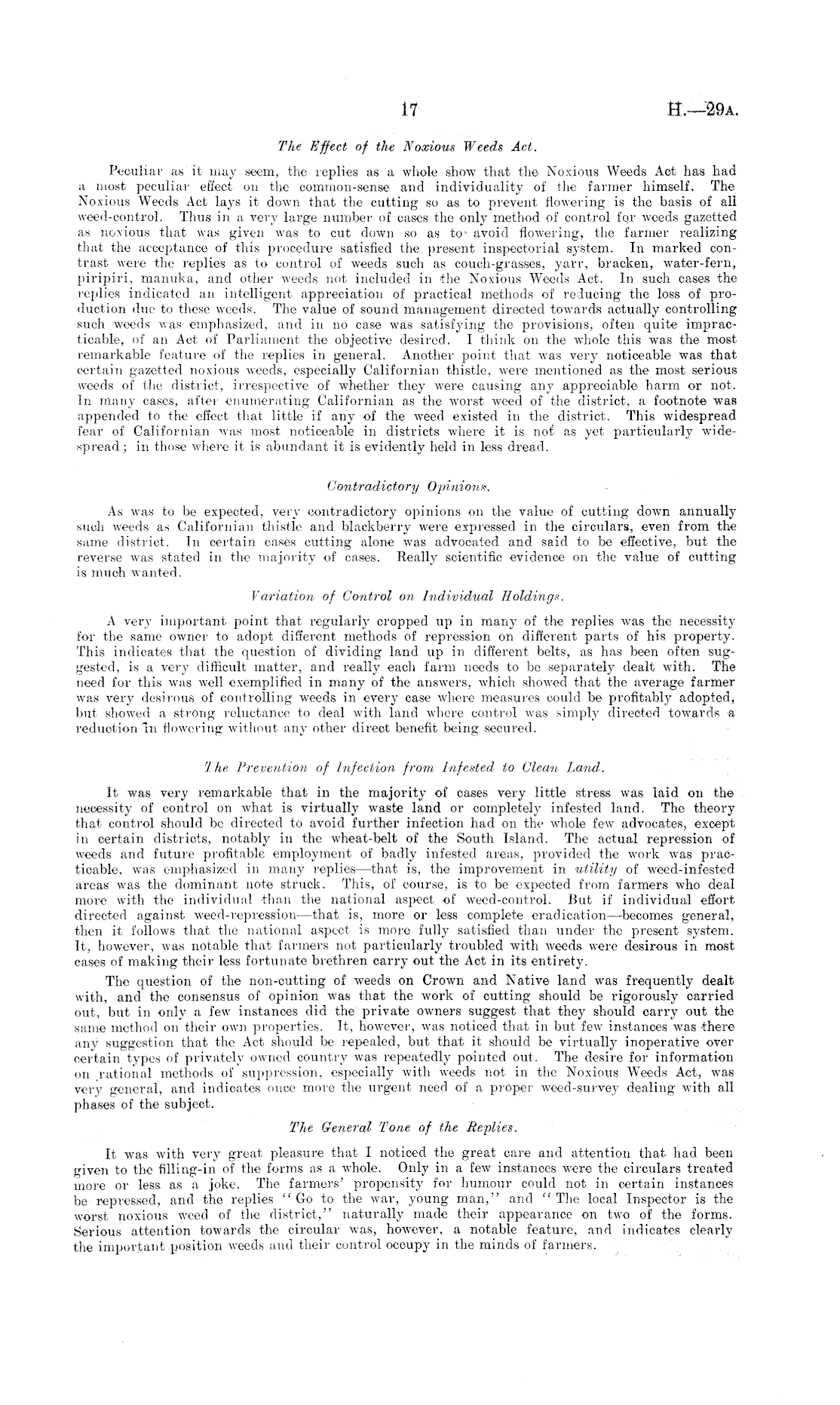 17

H.—29A.

The Effect of the Noxious Weeds Act.

Peculiar as it may seem, the replies as a whole show that the Noxious Weeds Act has had a most peculiar effect on the common-sense and individuality of the farmer himself. The Noxious Weeds Act lays it down that the cutting so as to prevent flowering is the basis of all weed-control. Thus in a very large number of cases the only method of control for weeds gazetted as noxious that was given was to cut down so as to avoid flowering, the farmer realizing that the acceptance of this procedure satisfied the present inspectorial system. In marked contrast were the replies as to control of weeds such as couch-grasses, yarr, bracken, water-fern, piripiri, manuka, and other weeds not included in the Noxious Weeds Act. In such cases the replies indicated an intelligent appreciation of practical methods of reducing the loss of production due to these weeds. The value of sound management directed towards actually controlling such weeds was emphasized, and in no case was satisfying the provisions, often quite impracticable, of an Act of Parliament the objective desired. I think on the whole this was the most remarkable feature of the replies in general. Another point that was very noticeable was that certain gazetted noxious weeds, especially Californian thistle, were mentioned as the most serious weeds of the district, irrespective of whether they were causing any appreciable harm or not. In many cases, after enumerating Californian as the worst weed of the district, a footnote was appended to the effect that little if any of the weed existed in the district. This widespread fear of Californian was most noticeable in districts where it is not as yet particularly widespread; in those where it is abundant it is evidently held in less dread.

Contradictory Opinions.

As was to be expected, very contradictory opinions on the value of cutting down annually such weeds as Californian thistle and blackberry were expressed in the circulars, even from the same district. In certain cases cutting alone was advocated and said to be effective, but the reverse was stated in the majority of cases. Really scientific evidence on the value of cutting is much wanted.

Variation of Control on Individual Holdings.

A very important point that regularly cropped up in many of the replies was the necessity for the same owner to adopt different methods of repression on different parts of his property. This indicates that the question of dividing land up in different belts, as has been often suggested, is a very difficult matter, and really each farm needs to be separately dealt with. The need for this was well exemplified in many of the answers, which showed that the average farmer was very desirous of controlling weeds in every case where measures could be profitably adopted, but showed a strong reluctance to deal with land where control was simply directed towards a reduction in flowering without any other direct benefit being secured.

The Prevention of Infection from Infested to Clean Land.

It was very remarkable that in the majority of cases very little stress was laid on the necessity of control on what is virtually waste land or completely infested land. The theory that control should be directed to avoid further infection had on the whole few advocates, except in certain districts, notably in the wheat-belt of the South Island. The actual repression of weeds and future profitable employment of badly infested areas, provided the work was practicable, was emphasized in many replies—that is, the improvement in utility of weed-infested areas was the dominant note struck. This, of course, is to be expected from farmers who deal more with the individual than the national aspect of weed-control. But if individual effort directed against weed-repression—that is, more or less complete eradication—becomes general, then it follows that the national aspect is more fully satisfied than under the present system. It, however, was notable that farmers not particularly troubled with weeds were desirous in most cases of making their less fortunate brethren carry out the Act in its entirety.

The question of the non-cutting of weeds on Crown and Native land was frequently dealt with, and the consensus of opinion was that the work of cutting should be rigorously carried out, but in only a few instances did the private owners suggest that they should carry out the same method on their own properties. It, however, was noticed that in but few instances was there any suggestion that the Act should be repealed, but that it should be virtually inoperative over certain types of privately owned country was repeatedly pointed out. The desire for information on rational methods of suppression, especially with weeds not in the Noxious Weeds Act, was very general, and indicates once more the urgent need of a proper weed-survey dealing with all phases of the subject.

The General Tone of the Replies.

It was with very great pleasure that I noticed the great care and attention that had been given to the filling-in of the forms as a whole. Only in a few instances were the circulars treated more or less as a joke. The farmers' propensity for humour could not in certain instances be repressed, and the replies "Go to the war, young man," and "The local Inspector is the worst noxious weed of the district," naturally made their appearance on two of the forms. Serious attention towards the circular was, however, a notable feature, and indicates clearly the important position weeds and their control occupy in the minds of farmers.